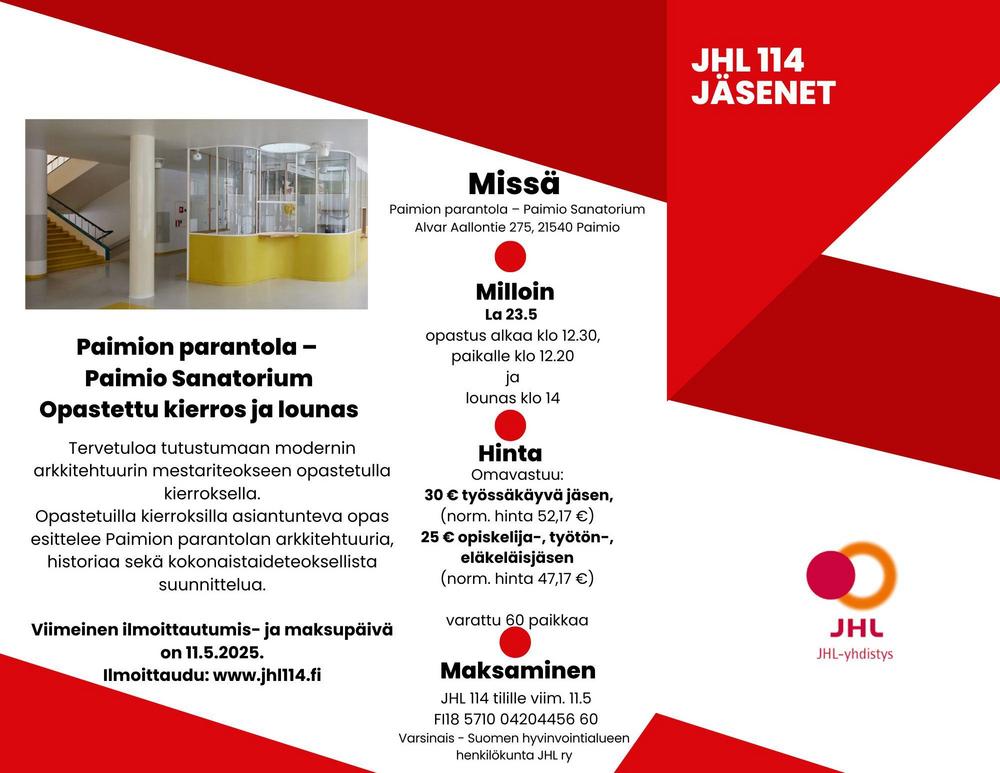 JHL 114
JÄSENET

Paimion parantola –
Paimio Sanatorium
Opastettu kierros ja lounas

Tervetuloa tutustumaan modernin arkkitehtuurin mestariteokseen opastetulla kierroksella.
Opastetuilla kierroksilla asiantunteva opas esittelee Paimion parantolan arkkitehtuuria, historiaa sekä kokonaistaideteoksellista suunnittelua.

Viimeinen ilmoittautumis- ja maksupäivä on 11.5.2025.
Ilmoittaudu: www.jhl114.fi

Missä
Paimion parantola – Paimio Sanatorium
Alvar Aallontie 275, 21540 Paimio

Milloin
La 23.5
opastus alkaa klo 12.30,
paikalle klo 12.20
ja
lounas klo 14

Hinta
Omavastuu:
30 € työssäkäyvä jäsen,
(norm. hinta 52,17 €)
25 € opiskelija-, työtön-, eläkeläisjäsen
(norm. hinta 47,17 €)

varattu 60 paikkaa

Maksaminen
JHL 114 tilille viim. 11.5
FI18 5710 04204456 60
Varsinais - Suomen hyvinvointialueen henkilökunta JHL ry

JHL
JHL-yhdistys